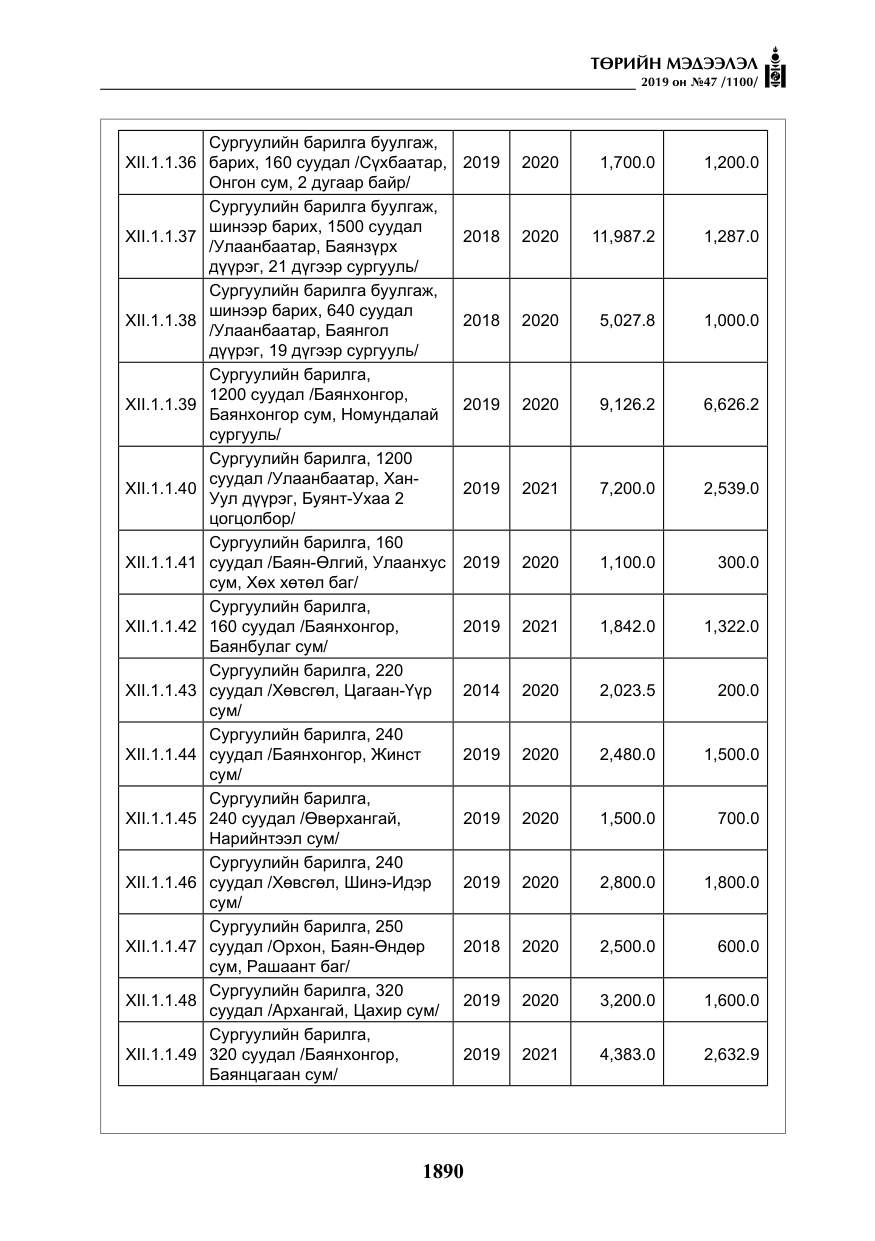 ТӨРИЙН МЭДЭЭЛЭЛ
2019 он №47 /1100/

| XII.1.1.36 | Сургуулийн барилга буулгаж, барих, 160 суудал /Сүхбаатар, Онгон сум, 2 дугаар байр/ | 2019 | 2020 | 1,700.0 | 1,200.0 |
|---|---|---|---|---|---|
| XII.1.1.37 | Сургуулийн барилга буулгаж, шинээр барих, 1500 суудал /Улаанбаатар, Баянзүрх дүүрэг, 21 дүгээр сургууль/ | 2018 | 2020 | 11,987.2 | 1,287.0 |
| XII.1.1.38 | Сургуулийн барилга буулгаж, шинээр барих, 640 суудал /Улаанбаатар, Баянгол дүүрэг, 19 дүгээр сургууль/ | 2018 | 2020 | 5,027.8 | 1,000.0 |
| XII.1.1.39 | Сургуулийн барилга, 1200 суудал /Баянхонгор, Баянхонгор сум, Номундалай сургууль/ | 2019 | 2020 | 9,126.2 | 6,626.2 |
| XII.1.1.40 | Сургуулийн барилга, 1200 суудал /Улаанбаатар, Хан-Уул дүүрэг, Буянт-Ухаа 2 цогцолбор/ | 2019 | 2021 | 7,200.0 | 2,539.0 |
| XII.1.1.41 | Сургуулийн барилга, 160 суудал /Баян-Өлгий, Улаанхус сум, Хөх хөтөл баг/ | 2019 | 2020 | 1,100.0 | 300.0 |
| XII.1.1.42 | Сургуулийн барилга, 160 суудал /Баянхонгор, Баянбулаг сум/ | 2019 | 2021 | 1,842.0 | 1,322.0 |
| XII.1.1.43 | Сургуулийн барилга, 220 суудал /Хөвсгөл, Цагаан-Үүр сум/ | 2014 | 2020 | 2,023.5 | 200.0 |
| XII.1.1.44 | Сургуулийн барилга, 240 суудал /Баянхонгор, Жинст сум/ | 2019 | 2020 | 2,480.0 | 1,500.0 |
| XII.1.1.45 | Сургуулийн барилга, 240 суудал /Өвөрхангай, Нарийнтээл сум/ | 2019 | 2020 | 1,500.0 | 700.0 |
| XII.1.1.46 | Сургуулийн барилга, 240 суудал /Хөвсгөл, Шинэ-Идэр сум/ | 2019 | 2020 | 2,800.0 | 1,800.0 |
| XII.1.1.47 | Сургуулийн барилга, 250 суудал /Орхон, Баян-Өндөр сум, Рашаант баг/ | 2018 | 2020 | 2,500.0 | 600.0 |
| XII.1.1.48 | Сургуулийн барилга, 320 суудал /Архангай, Цахир сум/ | 2019 | 2020 | 3,200.0 | 1,600.0 |
| XII.1.1.49 | Сургуулийн барилга, 320 суудал /Баянхонгор, Баянцагаан сум/ | 2019 | 2021 | 4,383.0 | 2,632.9 |

1890